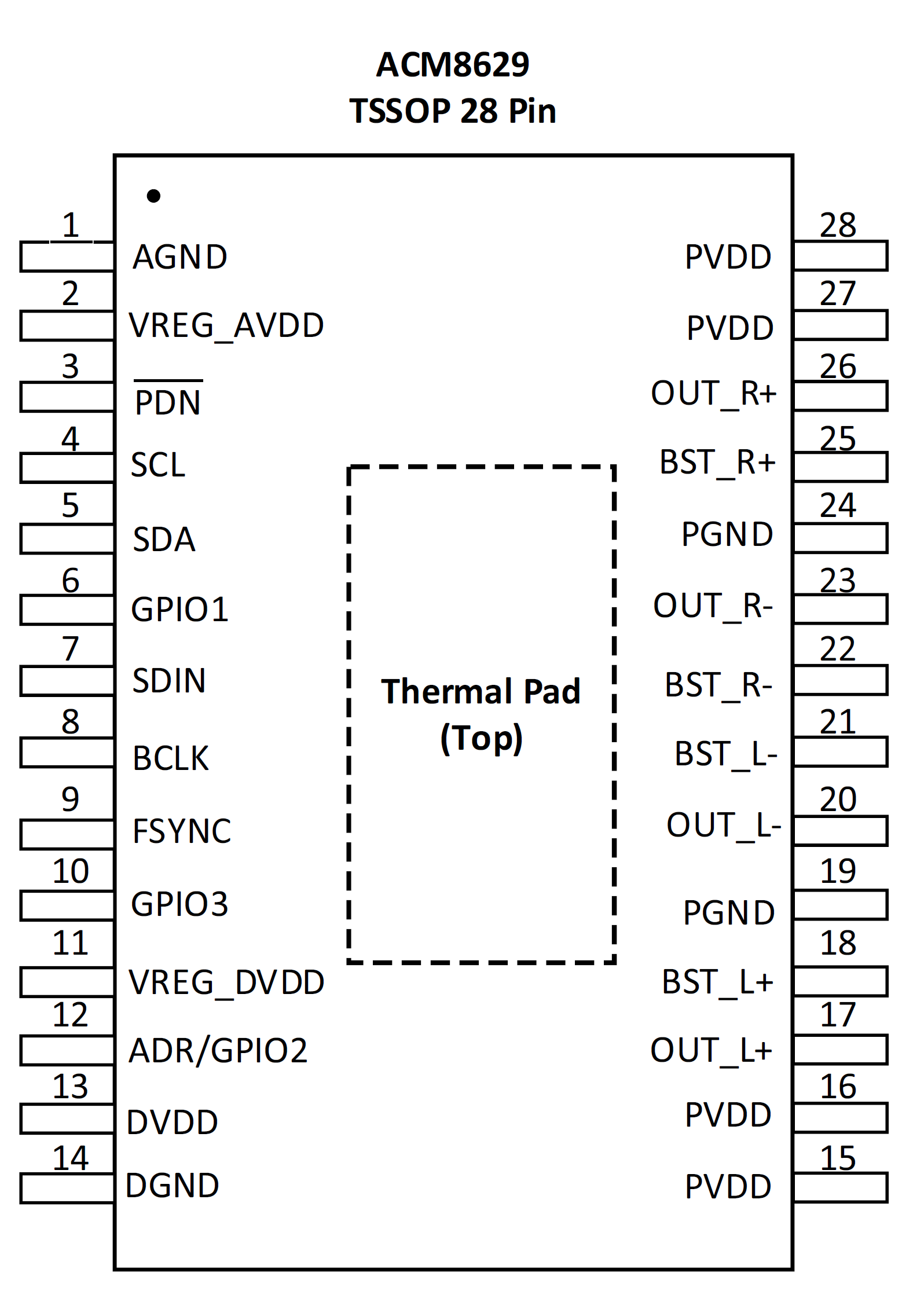 ACM8629
TSSOP 28 Pin

1 AGND
2 VREG_AVDD
3 $\overline{PDN}$
4 SCL
5 SDA
6 GPIO1
7 SDIN
8 BCLK
9 FSYNC
10 GPIO3
11 VREG_DVDD
12 ADR/GPIO2
13 DVDD
14 DGND

Thermal Pad
(Top)

28 PVDD
27 PVDD
26 OUT_R+
25 BST_R+
24 PGND
23 OUT_R-
22 BST_R-
21 BST_L-
20 OUT_L-
19 PGND
18 BST_L+
17 OUT_L+
16 PVDD
15 PVDD